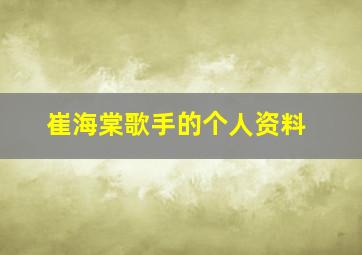 崔海棠歌手的个人资料